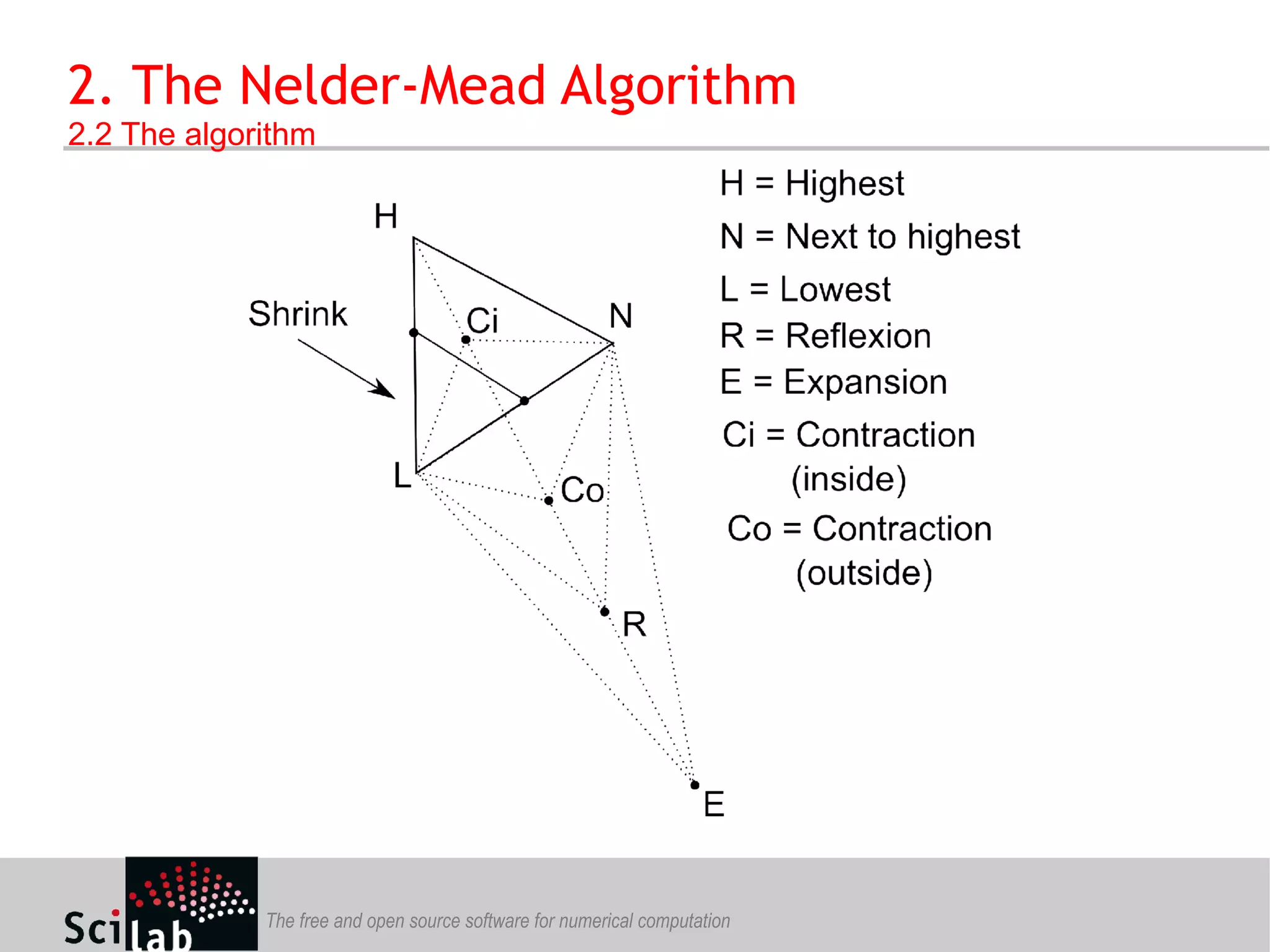 2. The Nelder-Mead Algorithm
2.2 The algorithm

H
Shrink
Ci
N
L
Co
R
E

H = Highest
N = Next to highest
L = Lowest
R = Reflexion
E = Expansion
Ci = Contraction (inside)
Co = Contraction (outside)

Scilab
The free and open source software for numerical computation